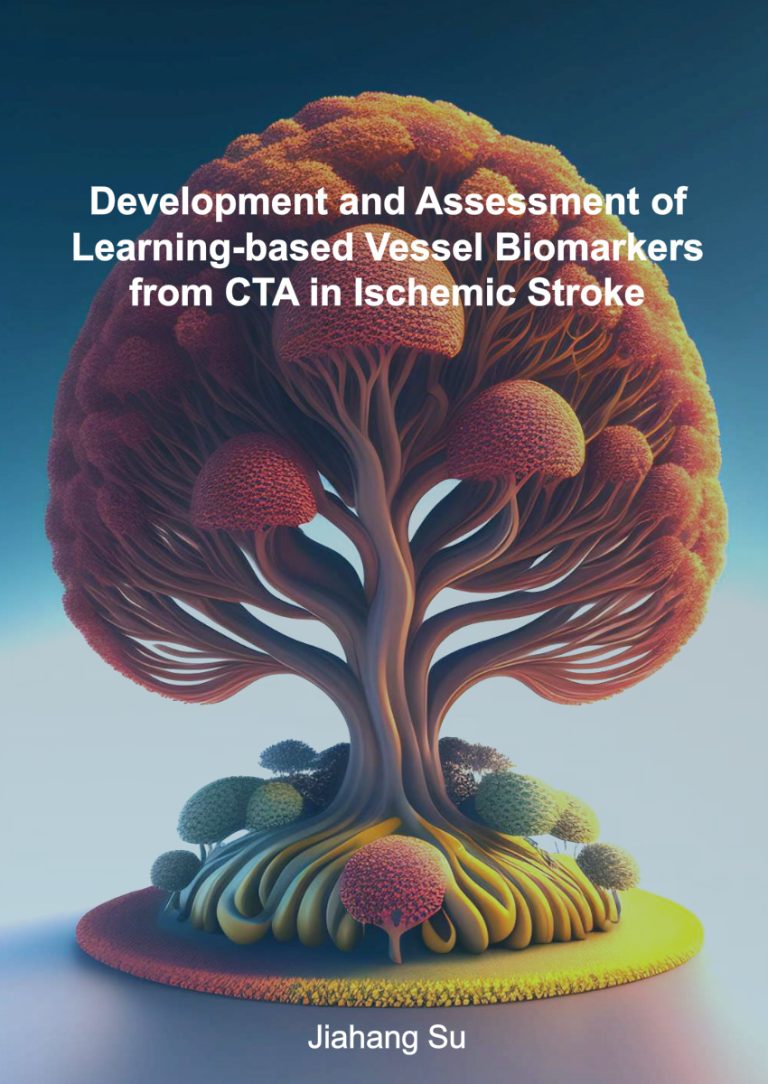 Development and Assessment of Learning-based Vessel Biomarkers from CTA in Ischemic Stroke

Jiahang Su